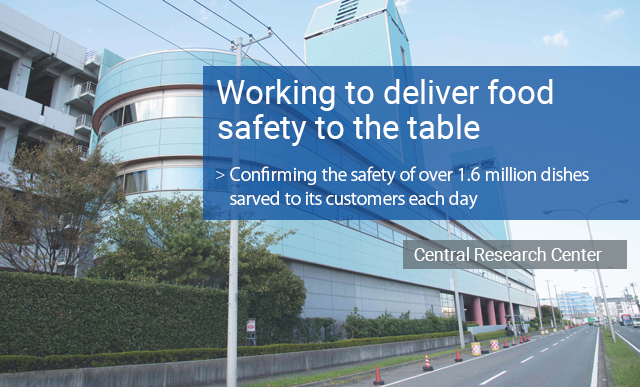 Working to deliver food safety to the table

> Confirming the safety of over 1.6 million dishes served to its customers each day

Central Research Center